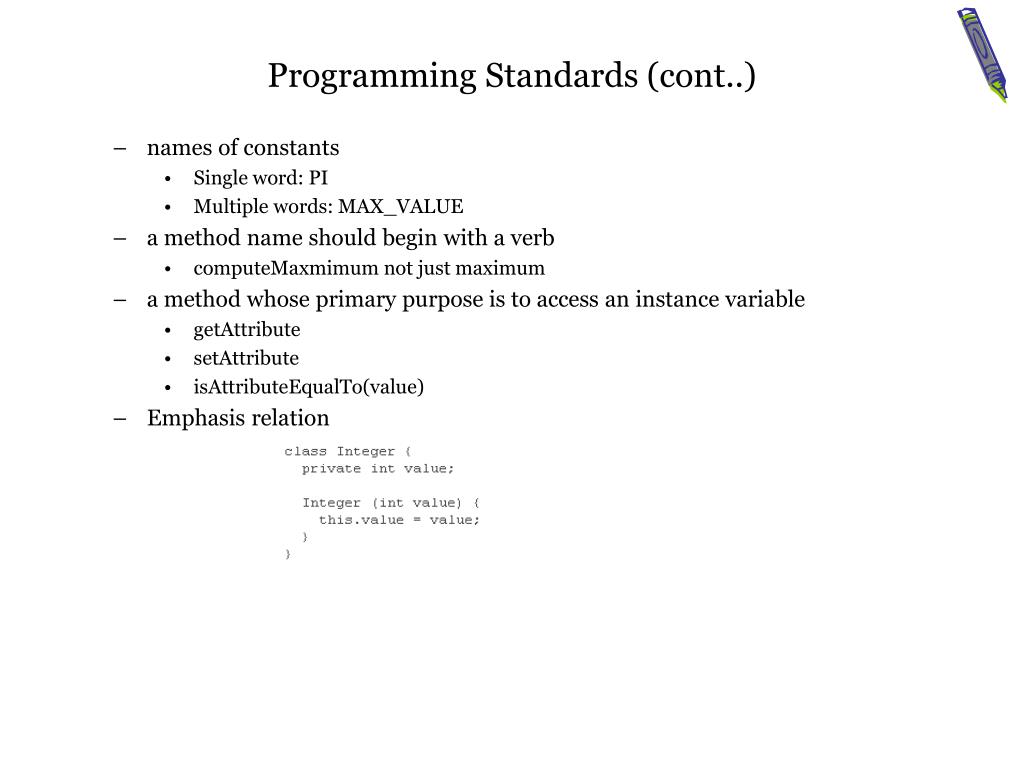 Programming Standards (cont..)

– names of constants
• Single word: PI
• Multiple words: MAX_VALUE
– a method name should begin with a verb
• computeMaxmimum not just maximum
– a method whose primary purpose is to access an instance variable
• getAttribute
• setAttribute
• isAttributeEqualTo(value)
– Emphasis relation

class Integer {
  private int value;

  Integer (int value) {
    this.value = value;
  }
}